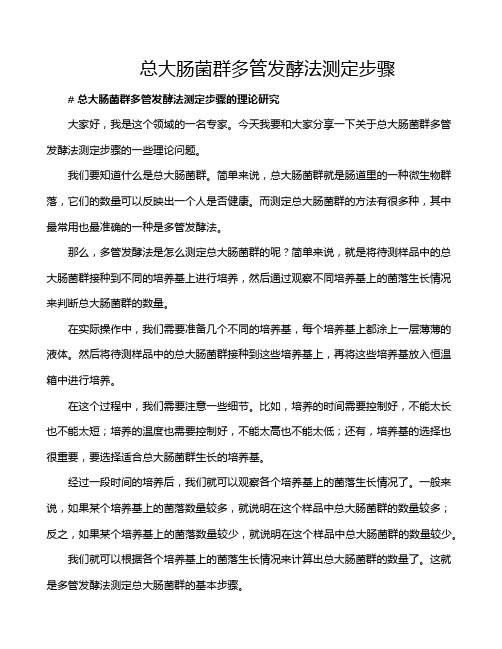 总大肠菌群多管发酵法测定步骤

# 总大肠菌群多管发酵法测定步骤的理论研究

大家好，我是这个领域的一名专家。今天我要和大家分享一下关于总大肠菌群多管发酵法测定步骤的一些理论问题。

我们要知道什么是总大肠菌群。简单来说，总大肠菌群就是肠道里的一种微生物群落，它们的数量可以反映出一个人是否健康。而测定总大肠菌群的方法有很多种，其中最常用也最准确的一种是多管发酵法。

那么，多管发酵法是怎么测定总大肠菌群的呢？简单来说，就是将待测样品中的总大肠菌群接种到不同的培养基上进行培养，然后通过观察不同培养基上的菌落生长情况来判断总大肠菌群的数量。

在实际操作中，我们需要准备几个不同的培养基，每个培养基上都涂上一层薄薄的液体。然后将待测样品中的总大肠菌群接种到这些培养基上，再将这些培养基放入恒温箱中进行培养。

在这个过程中，我们需要注意一些细节。比如，培养的时间需要控制好，不能太长也不能太短；培养的温度也需要控制好，不能太高也不能太低；还有，培养基的选择也很重要，要选择适合总大肠菌群生长的培养基。

经过一段时间的培养后，我们就可以观察各个培养基上的菌落生长情况了。一般来说，如果某个培养基上的菌落数量较多，就说明在这个样品中总大肠菌群的数量较多；反之，如果某个培养基上的菌落数量较少，就说明在这个样品中总大肠菌群的数量较少。

我们就可以根据各个培养基上的菌落生长情况来计算出总大肠菌群的数量了。这就是多管发酵法测定总大肠菌群的基本步骤。